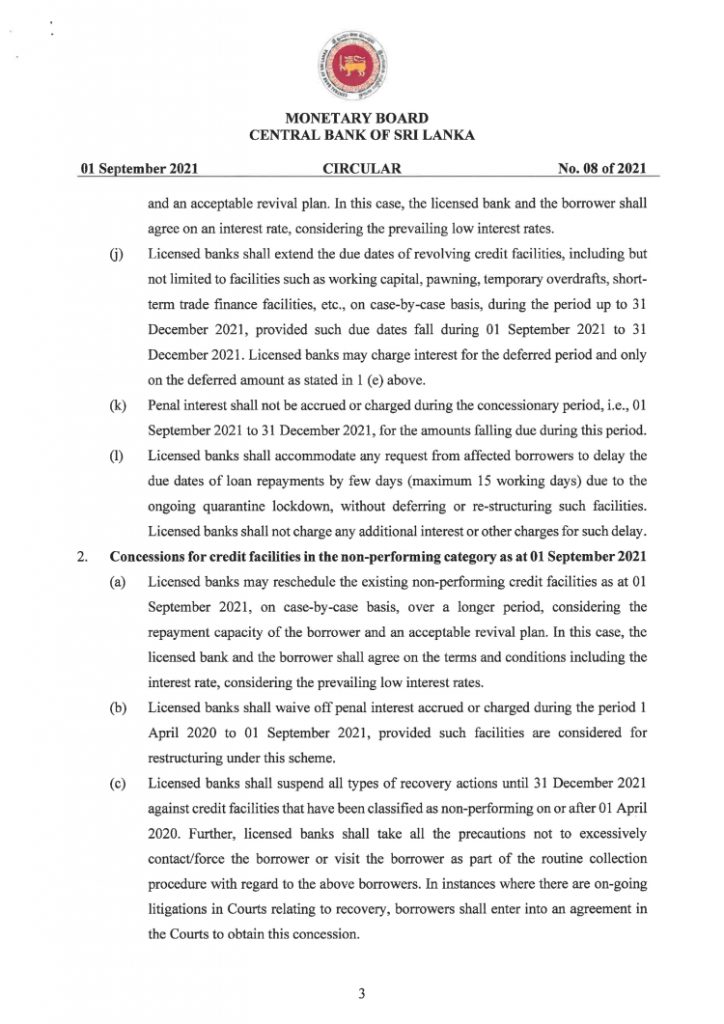 MONETARY BOARD
CENTRAL BANK OF SRI LANKA

01 September 2021 CIRCULAR No. 08 of 2021

and an acceptable revival plan. In this case, the licensed bank and the borrower shall agree on an interest rate, considering the prevailing low interest rates.

(j) Licensed banks shall extend the due dates of revolving credit facilities, including but not limited to facilities such as working capital, pawning, temporary overdrafts, short-term trade finance facilities, etc., on case-by-case basis, during the period up to 31 December 2021, provided such due dates fall during 01 September 2021 to 31 December 2021. Licensed banks may charge interest for the deferred period and only on the deferred amount as stated in 1 (e) above.

(k) Penal interest shall not be accrued or charged during the concessionary period, i.e., 01 September 2021 to 31 December 2021, for the amounts falling due during this period.

(l) Licensed banks shall accommodate any request from affected borrowers to delay the due dates of loan repayments by few days (maximum 15 working days) due to the ongoing quarantine lockdown, without deferring or re-structuring such facilities. Licensed banks shall not charge any additional interest or other charges for such delay.

2. Concessions for credit facilities in the non-performing category as at 01 September 2021

(a) Licensed banks may reschedule the existing non-performing credit facilities as at 01 September 2021, on case-by-case basis, over a longer period, considering the repayment capacity of the borrower and an acceptable revival plan. In this case, the licensed bank and the borrower shall agree on the terms and conditions including the interest rate, considering the prevailing low interest rates.

(b) Licensed banks shall waive off penal interest accrued or charged during the period 1 April 2020 to 01 September 2021, provided such facilities are considered for restructuring under this scheme.

(c) Licensed banks shall suspend all types of recovery actions until 31 December 2021 against credit facilities that have been classified as non-performing on or after 01 April 2020. Further, licensed banks shall take all the precautions not to excessively contact/force the borrower or visit the borrower as part of the routine collection procedure with regard to the above borrowers. In instances where there are on-going litigations in Courts relating to recovery, borrowers shall enter into an agreement in the Courts to obtain this concession.

3